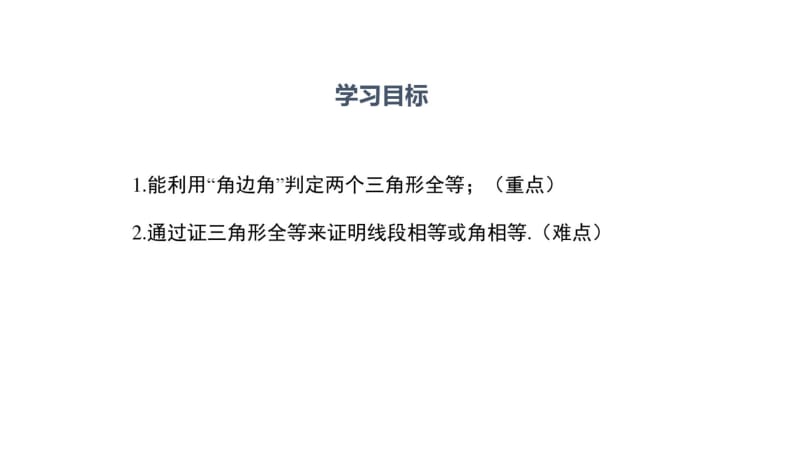 学习目标

1.能利用“角边角”判定两个三角形全等；（重点）

2.通过证三角形全等来证明线段相等或角相等.（难点）